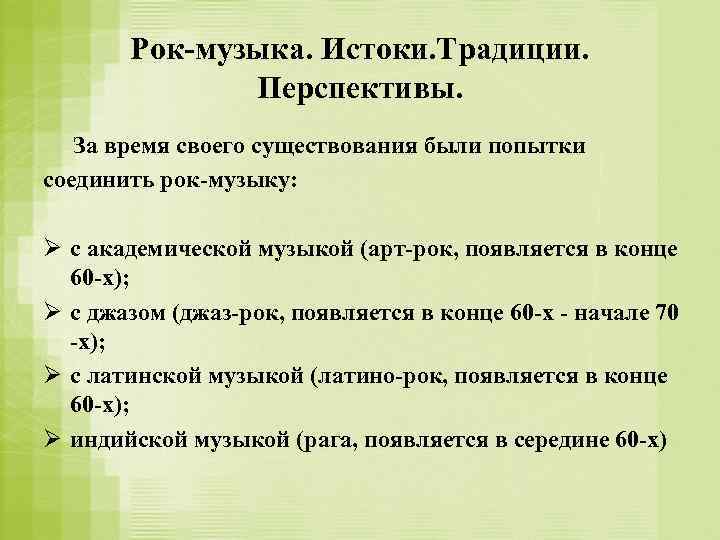 Рок-музыка. Истоки.Традиции. Перспективы.

За время своего существования были попытки соединить рок-музыку:

➢ с академической музыкой (арт-рок, появляется в конце 60-х);
➢ с джазом (джаз-рок, появляется в конце 60-х - начале 70 -х);
➢ с латинской музыкой (латино-рок, появляется в конце 60-х);
➢ индийской музыкой (рага, появляется в середине 60-х)